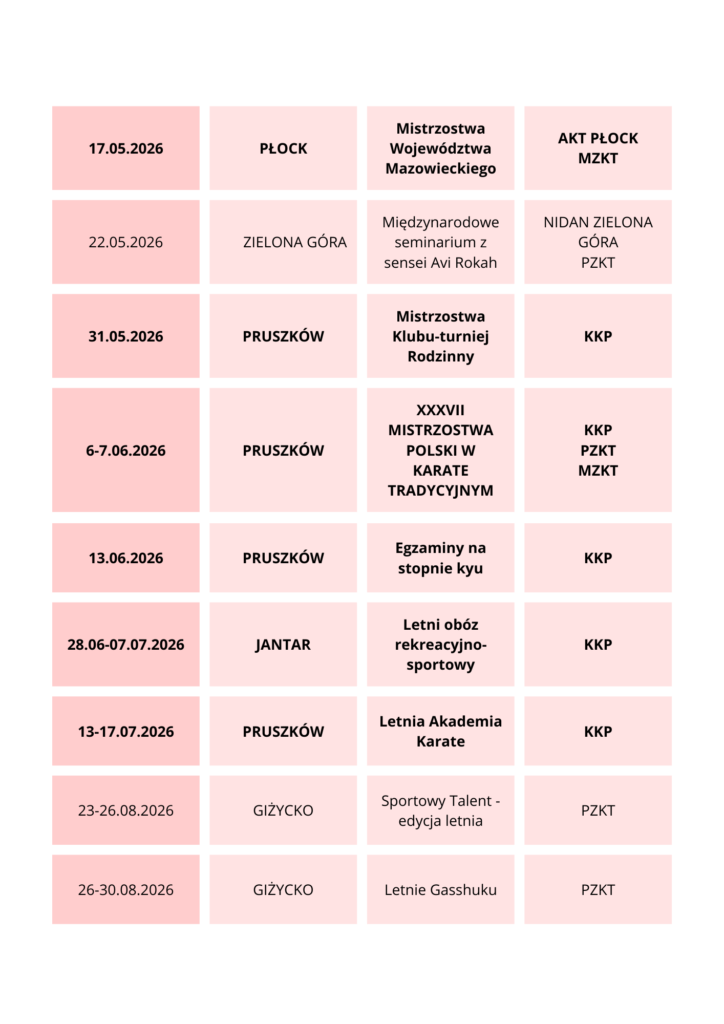 | 17.05.2026 | PŁOCK | Mistrzostwa Województwa Mazowieckiego | AKT PŁOCK MZKT |
|---|---|---|---|
| 22.05.2026 | ZIELONA GÓRA | Międzynarodowe seminarium z sensei Avi Rokah | NIDAN ZIELONA GÓRA PZKT |
| 31.05.2026 | PRUSZKÓW | Mistrzostwa Klubu-turniej Rodzinny | KKP |
| 6-7.06.2026 | PRUSZKÓW | XXXVII MISTRZOSTWA POLSKI W KARATE TRADYCYJNYM | KKP PZKT MZKT |
| 13.06.2026 | PRUSZKÓW | Egzaminy na stopnie kyu | KKP |
| 28.06-07.07.2026 | JANTAR | Letni obóz rekreacyjno-sportowy | KKP |
| 13-17.07.2026 | PRUSZKÓW | Letnia Akademia Karate | KKP |
| 23-26.08.2026 | GIŻYCKO | Sportowy Talent - edycja letnia | PZKT |
| 26-30.08.2026 | GIŻYCKO | Letnie Gasshuku | PZKT |